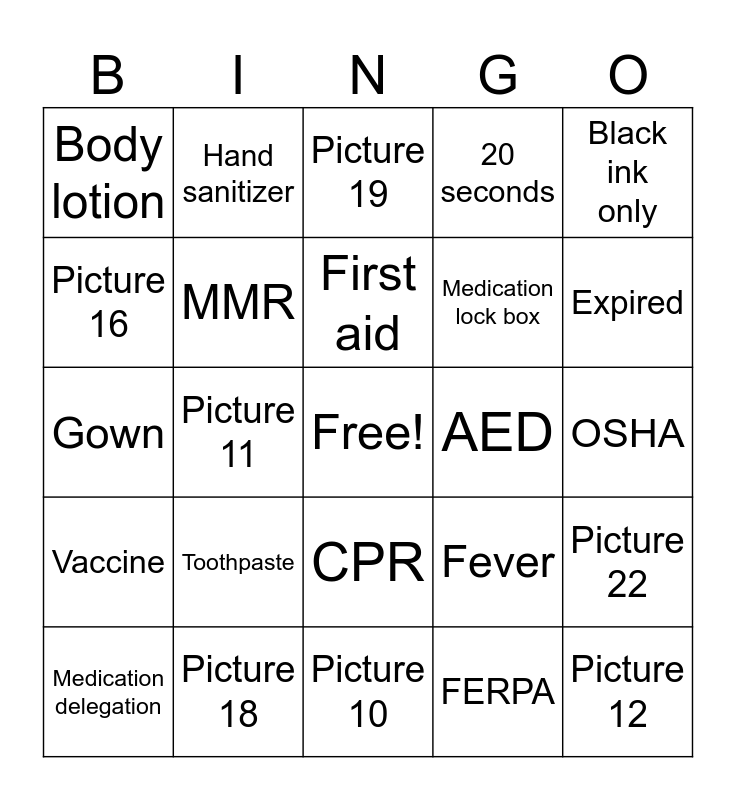 | B | I | N | G | O |
|---|---|---|---|---|
| Body lotion | Hand sanitizer | Picture 19 | 20 seconds | Black ink only |
| Picture 16 | MMR | First aid | Medication lock box | Expired |
| Gown | Picture 11 | Free! | AED | OSHA |
| Vaccine | Toothpaste | CPR | Fever | Picture 22 |
| Medication delegation | Picture 18 | Picture 10 | FERPA | Picture 12 |